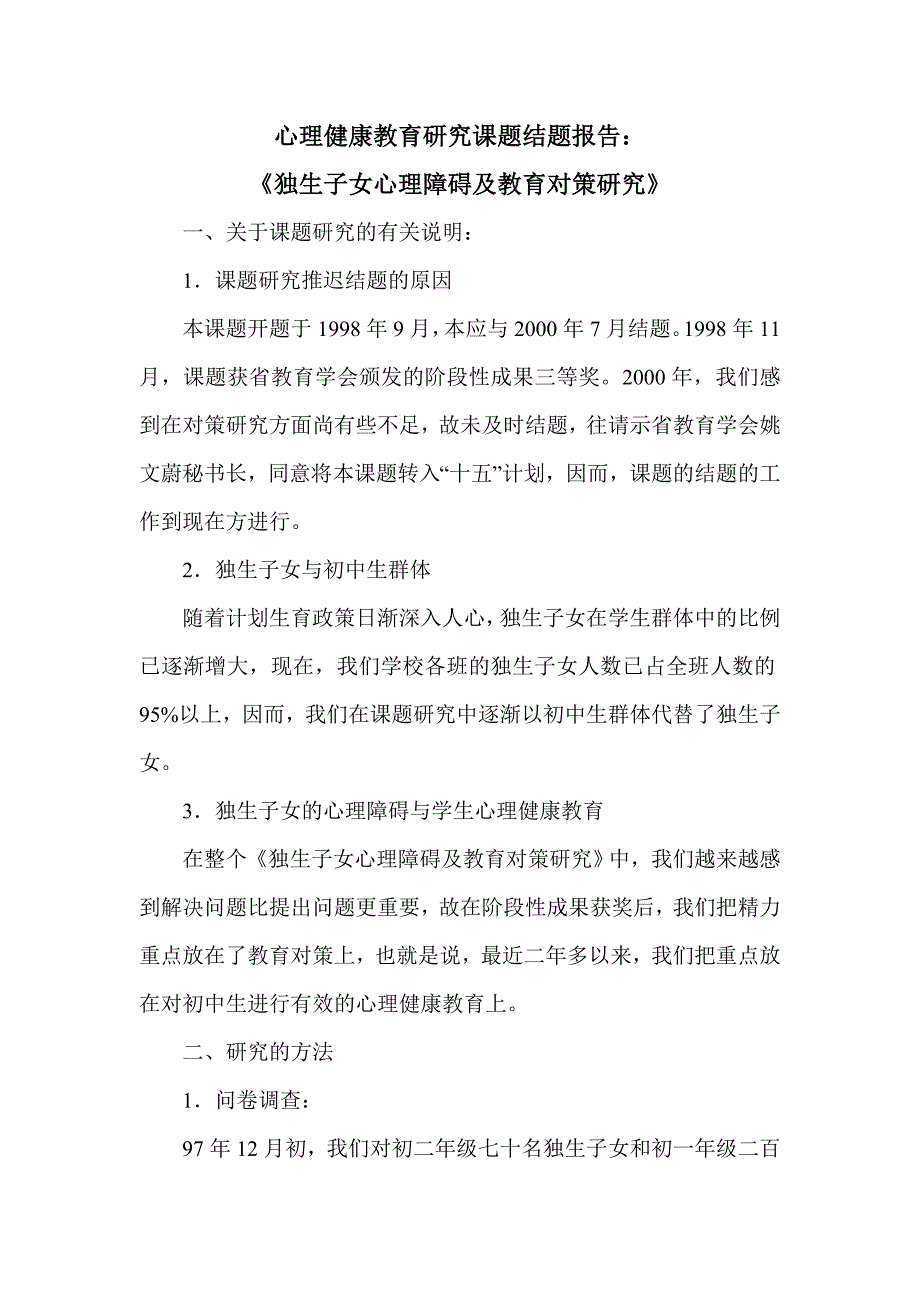 心理健康教育研究课题结题报告：

《独生子女心理障碍及教育对策研究》

一、关于课题研究的有关说明：

1．课题研究推迟结题的原因

本课题开题于 1998 年 9 月，本应与 2000 年 7 月结题。1998 年 11 月，课题获省教育学会颁发的阶段性成果三等奖。2000 年，我们感到在对策研究方面尚有些不足，故未及时结题，往请示省教育学会姚文蔚秘书长，同意将本课题转入“十五”计划，因而，课题的结题的工作到现在方进行。

2．独生子女与初中生群体

随着计划生育政策日渐深入人心，独生子女在学生群体中的比例已逐渐增大，现在，我们学校各班的独生子女人数已占全班人数的 95%以上，因而，我们在课题研究中逐渐以初中生群体代替了独生子女。

3．独生子女的心理障碍与学生心理健康教育

在整个《独生子女心理障碍及教育对策研究》中，我们越来越感到解决问题比提出问题更重要，故在阶段性成果获奖后，我们把精力重点放在了教育对策上，也就是说，最近二年多以来，我们把重点放在对初中生进行有效的心理健康教育上。

二、研究的方法

1．问卷调查：

97 年 12 月初，我们对初二年级七十名独生子女和初一年级二百